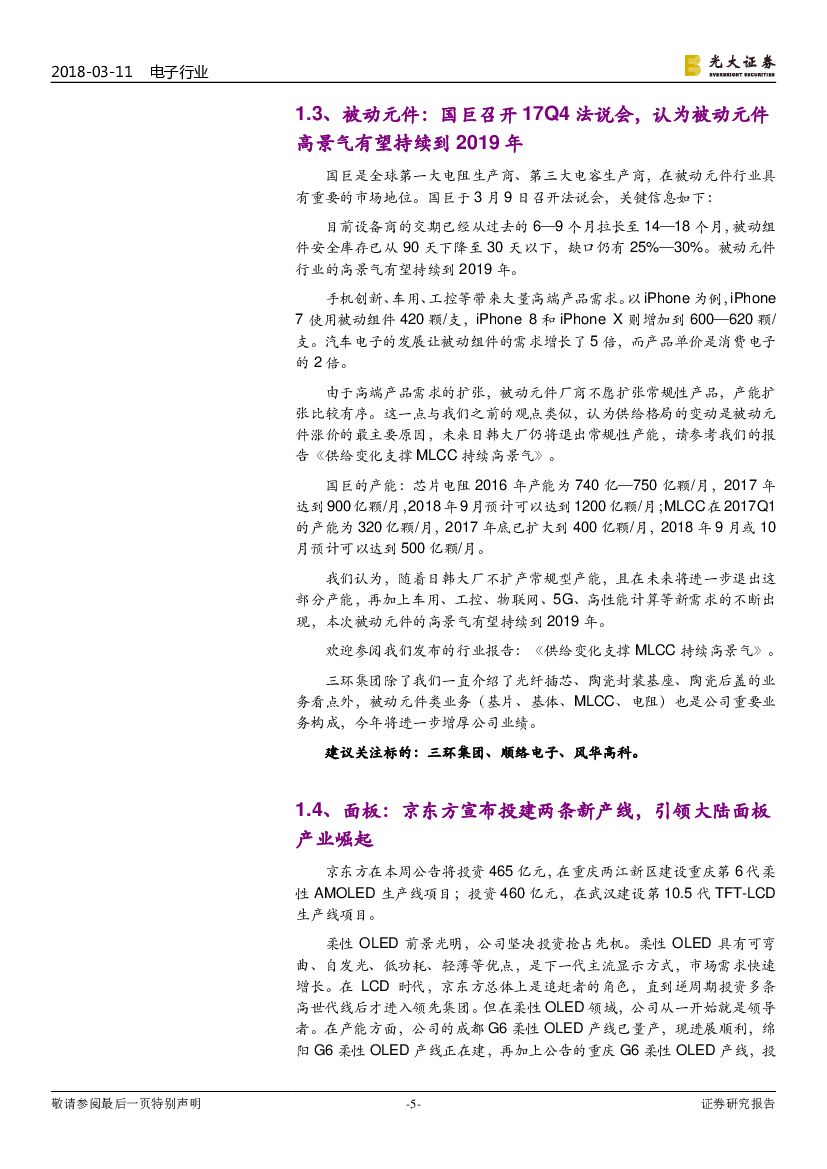 2018-03-11 电子行业

光大证券 EVERBRIGHT SECURITIES

1.3、被动元件：国巨召开 17Q4 法说会，认为被动元件高景气有望持续到 2019 年

国巨是全球第一大电阻生产商、第三大电容生产商，在被动元件行业具有重要的市场地位。国巨于 3 月 9 日召开法说会，关键信息如下：

目前设备商的交期已经从过去的 6—9 个月拉长至 14—18 个月，被动组件安全库存已从 90 天下降至 30 天以下，缺口仍有 25%—30%。被动元件行业的高景气有望持续到 2019 年。

手机创新、车用、工控等带来大量高端产品需求。以 iPhone 为例，iPhone 7 使用被动组件 420 颗/支，iPhone 8 和 iPhone X 则增加到 600—620 颗/支。汽车电子的发展让被动组件的需求增长了 5 倍，而产品单价是消费电子的 2 倍。

由于高端产品需求的扩张，被动元件厂商不愿扩张常规性产品，产能扩张比较有序。这一点与我们之前的观点类似，认为供给格局的变动是被动元件涨价的最主要原因，未来日韩大厂仍将退出常规性产能，请参考我们的报告《供给变化支撑 MLCC 持续高景气》。

国巨的产能：芯片电阻 2016 年产能为 740 亿—750 亿颗/月，2017 年达到 900 亿颗/月，2018 年 9 月预计可以达到 1200 亿颗/月；MLCC 在 2017Q1 的产能为 320 亿颗/月，2017 年底已扩大到 400 亿颗/月，2018 年 9 月或 10 月预计可以达到 500 亿颗/月。

我们认为，随着日韩大厂不扩产常规型产能，且在未来将进一步退出这部分产能，再加上车用、工控、物联网、5G、高性能计算等新需求的不断出现，本次被动元件的高景气有望持续到 2019 年。

欢迎参阅我们发布的行业报告：《供给变化支撑 MLCC 持续高景气》。

三环集团除了我们一直介绍了光纤插芯、陶瓷封装基座、陶瓷后盖的业务看点外，被动元件类业务（基片、基体、MLCC、电阻）也是公司重要业务构成，今年将进一步增厚公司业绩。

建议关注标的：三环集团、顺络电子、风华高科。

1.4、面板：京东方宣布投建两条新产线，引领大陆面板产业崛起

京东方在本周公告将投资 465 亿元，在重庆两江新区建设重庆第 6 代柔性 AMOLED 生产线项目；投资 460 亿元，在武汉建设第 10.5 代 TFT-LCD 生产线项目。

柔性 OLED 前景光明，公司坚决投资抢占先机。柔性 OLED 具有可弯曲、自发光、低功耗、轻薄等优点，是下一代主流显示方式，市场需求快速增长。在 LCD 时代，京东方总体上是追赶者的角色，直到逆周期投资多条高世代线后才进入领先集团。但在柔性 OLED 领域，公司从一开始就是领导者。在产能方面，公司的成都 G6 柔性 OLED 产线已量产，现进展顺利，绵阳 G6 柔性 OLED 产线正在建，再加上公告的重庆 G6 柔性 OLED 产线，投

敬请参阅最后一页特别声明 -5- 证券研究报告